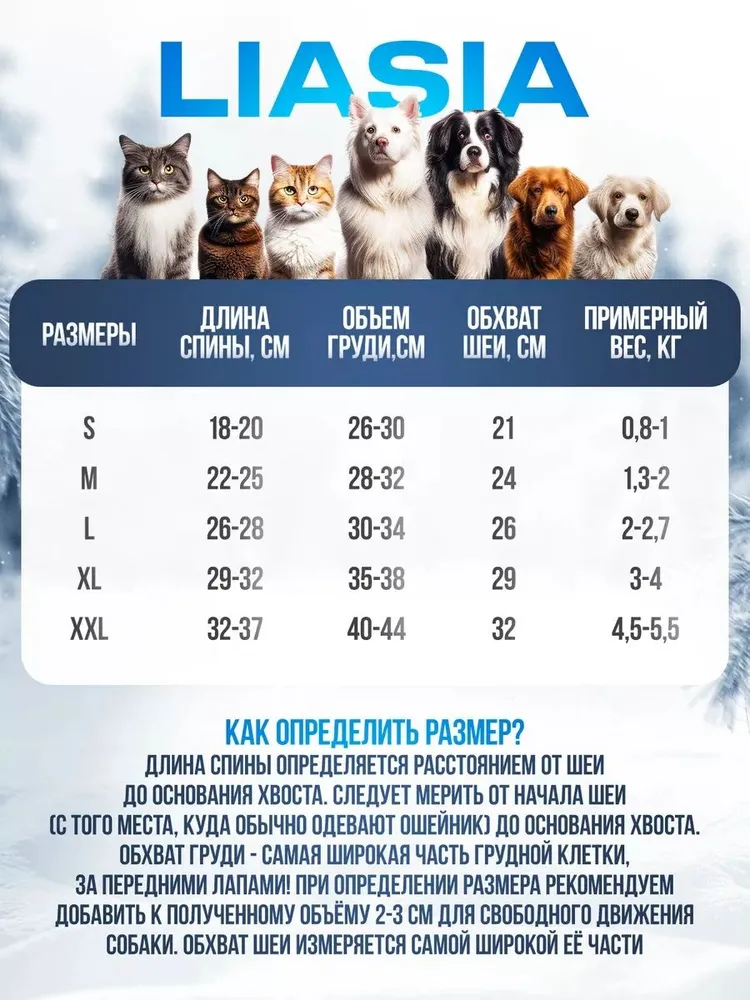 LIASIA

| РАЗМЕРЫ | ДЛИНА СПИНЫ, СМ | ОБЪЕМ ГРУДИ,СМ | ОБХВАТ ШЕИ, СМ | ПРИМЕРНЫЙ ВЕС, КГ |
|---|---|---|---|---|
| S | 18-20 | 26-30 | 21 | 0,8-1 |
| M | 22-25 | 28-32 | 24 | 1,3-2 |
| L | 26-28 | 30-34 | 26 | 2-2,7 |
| XL | 29-32 | 35-38 | 29 | 3-4 |
| XXL | 32-37 | 40-44 | 32 | 4,5-5,5 |

КАК ОПРЕДЕЛИТЬ РАЗМЕР?

ДЛИНА СПИНЫ ОПРЕДЕЛЯЕТСЯ РАССТОЯНИЕМ ОТ ШЕИ ДО ОСНОВАНИЯ ХВОСТА. СЛЕДУЕТ МЕРИТЬ ОТ НАЧАЛА ШЕИ (С ТОГО МЕСТА, КУДА ОБЫЧНО ОДЕВАЮТ ОШЕЙНИК) ДО ОСНОВАНИЯ ХВОСТА. ОБХВАТ ГРУДИ - САМАЯ ШИРОКАЯ ЧАСТЬ ГРУДНОЙ КЛЕТКИ, ЗА ПЕРЕДНИМИ ЛАПАМИ! ПРИ ОПРЕДЕЛЕНИИ РАЗМЕРА РЕКОМЕНДУЕМ ДОБАВИТЬ К ПОЛУЧЕННОМУ ОБЪЁМУ 2-3 СМ ДЛЯ СВОБОДНОГО ДВИЖЕНИЯ СОБАКИ. ОБХВАТ ШЕИ ИЗМЕРЯЕТСЯ САМОЙ ШИРОКОЙ ЕЁ ЧАСТИ